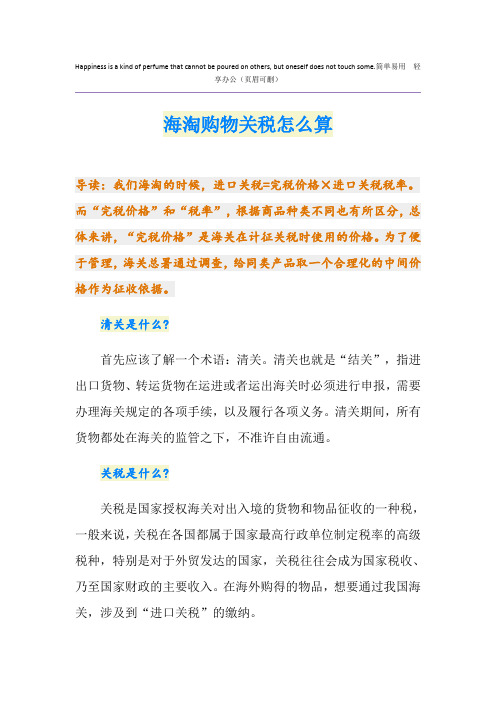 Happiness is a kind of perfume that cannot be poured on others, but oneself does not touch some.简单易用 轻享办公（页眉可删）

海淘购物关税怎么算

导读：我们海淘的时候，进口关税=完税价格×进口关税税率。而“完税价格”和“税率”，根据商品种类不同也有所区分，总体来讲，“完税价格”是海关在计征关税时使用的价格。为了便于管理，海关总署通过调查，给同类产品取一个合理化的中间价格作为征收依据。

清关是什么？

首先应该了解一个术语：清关。清关也就是“结关”，指进出口货物、转运货物在运进或者运出海关时必须进行申报，需要办理海关规定的各项手续，以及履行各项义务。清关期间，所有货物都处在海关的监管之下，不准许自由流通。

关税是什么？

关税是国家授权海关对出入境的货物和物品征收的一种税，一般来说，关税在各国都属于国家最高行政单位制定税率的高级税种，特别是对于外贸发达的国家，关税往往会成为国家税收、乃至国家财政的主要收入。在海外购得的物品，想要通过我国海关，涉及到“进口关税”的缴纳。